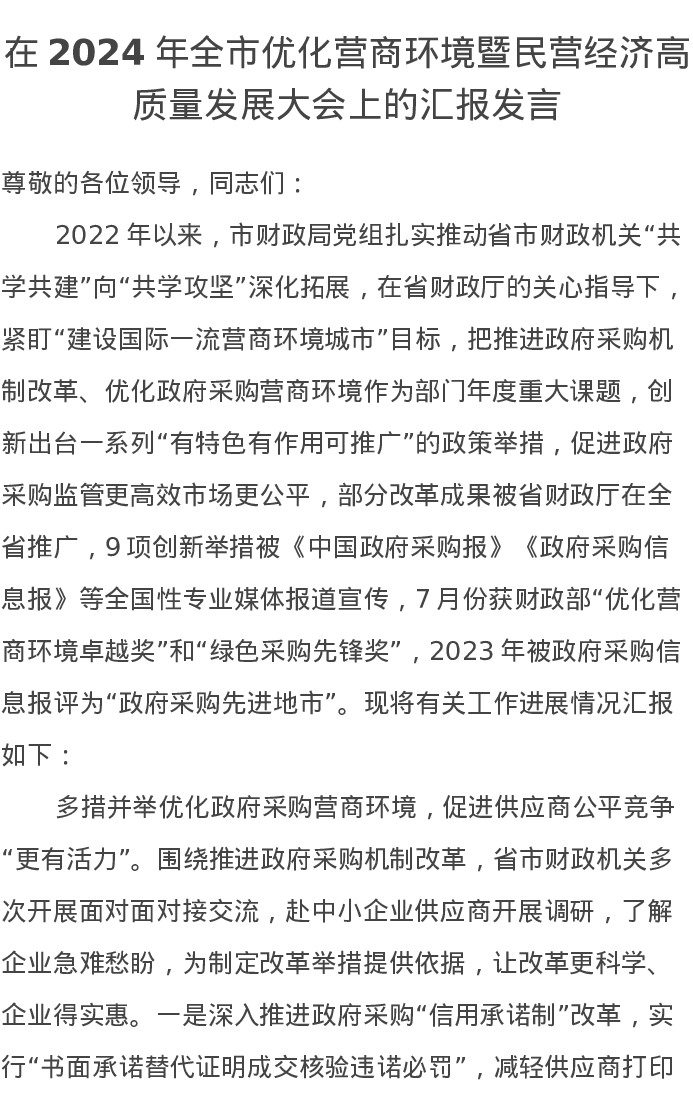 在 2024 年全市优化营商环境暨民营经济高质量发展大会上的汇报发言

尊敬的各位领导，同志们：

2022 年以来，市财政局党组扎实推动省市财政机关“共学共建”向“共学攻坚”深化拓展，在省财政厅的关心指导下，紧盯“建设国际一流营商环境城市”目标，把推进政府采购机制改革、优化政府采购营商环境作为部门年度重大课题，创新出台一系列“有特色有作用可推广”的政策举措，促进政府采购监管更高效市场更公平，部分改革成果被省财政厅在全省推广，9 项创新举措被《中国政府采购报》《政府采购信息报》等全国性专业媒体报道宣传，7 月份获财政部“优化营商环境卓越奖”和“绿色采购先锋奖”，2023 年被政府采购信息报评为“政府采购先进地市”。现将有关工作进展情况汇报如下：

多措并举优化政府采购营商环境，促进供应商公平竞争“更有活力”。围绕推进政府采购机制改革，省市财政机关多次开展面对面对接交流，赴中小企业供应商开展调研，了解企业急难愁盼，为制定改革举措提供依据，让改革更科学、企业得实惠。一是深入推进政府采购“信用承诺制”改革，实行“书面承诺替代证明成交核验违诺必罚”，减轻供应商打印